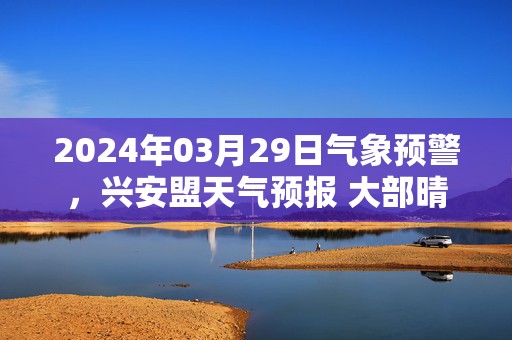 2024年03月29日气象预警，兴安盟天气预报 大部晴